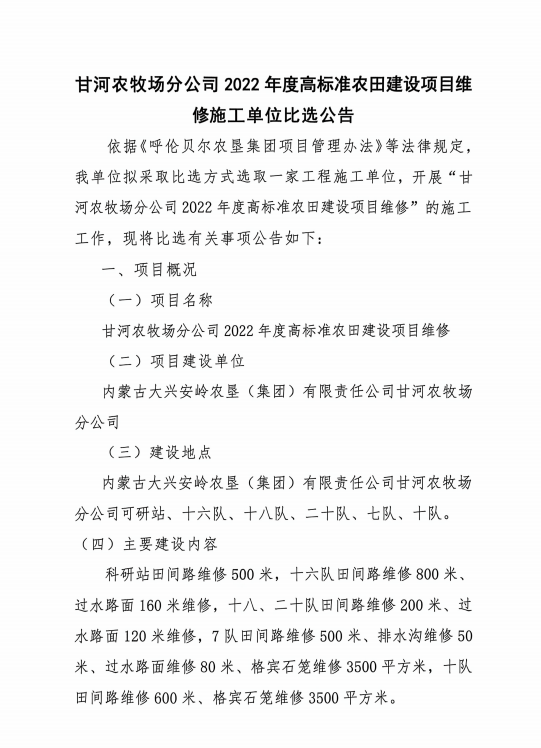 甘河农牧场分公司2022年度高标准农田建设项目维修施工单位比选公告

依据《呼伦贝尔农垦集团项目管理办法》等法律规定，我单位拟采取比选方式选取一家工程施工单位，开展“甘河农牧场分公司2022年度高标准农田建设项目维修”的施工工作，现将比选有关事项公告如下：

一、项目概况

（一）项目名称

甘河农牧场分公司2022年度高标准农田建设项目维修

（二）项目建设单位

内蒙古大兴安岭农垦（集团）有限责任公司甘河农牧场分公司

（三）建设地点

内蒙古大兴安岭农垦（集团）有限责任公司甘河农牧场分公司可研站、十六队、十八队、二十队、七队、十队。

（四）主要建设内容

科研站田间路维修500米，十六队田间路维修800米、过水路面160米维修，十八、二十队田间路维修200米、过水路面120米维修，7队田间路维修500米、排水沟维修50米、过水路面维修80米、格宾石笼维修3500平方米，十队田间路维修600米、格宾石笼维修3500平方米。